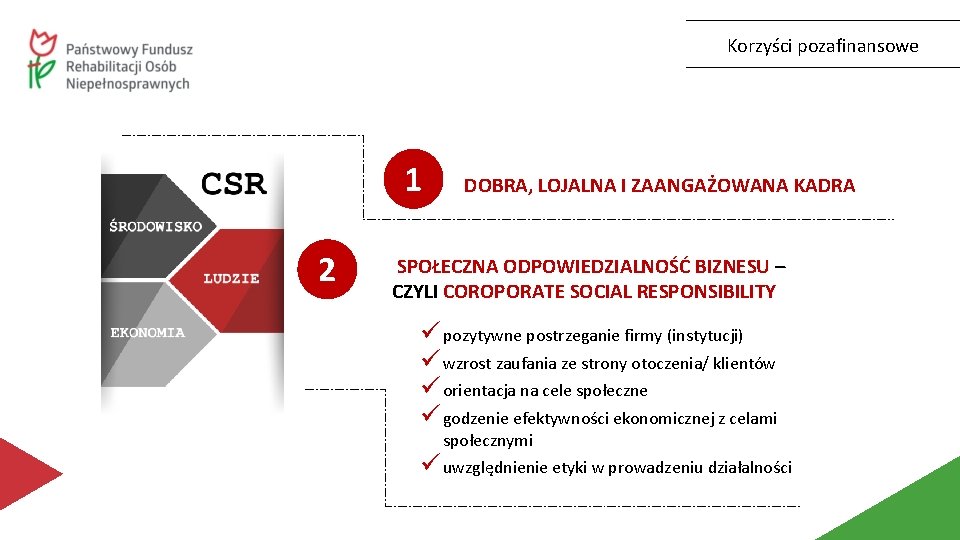 Państwowy Fundusz Rehabilitacji Osób Niepełnosprawnych

Korzyści pozafinansowe

CSR

ŚRODOWISKO

LUDZIE

EKONOMIA

1 DOBRA, LOJALNA I ZAANGAŻOWANA KADRA

2 SPOŁECZNA ODPOWIEDZIALNOŚĆ BIZNESU – CZYLI COROPORATE SOCIAL RESPONSIBILITY

✓ pozytywne postrzeganie firmy (instytucji)
✓ wzrost zaufania ze strony otoczenia/ klientów
✓ orientacja na cele społeczne
✓ godzenie efektywności ekonomicznej z celami społecznymi
✓ uwzględnienie etyki w prowadzeniu działalności